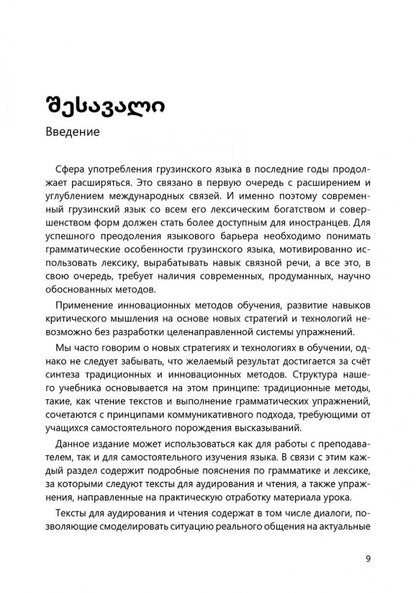 შესავალი

Введение

Сфера употребления грузинского языка в последние годы продолжает расширяться. Это связано в первую очередь с расширением и углублением международных связей. И именно поэтому современный грузинский язык со всем его лексическим богатством и совершенством форм должен стать более доступным для иностранцев. Для успешного преодоления языкового барьера необходимо понимать грамматические особенности грузинского языка, мотивированно использовать лексику, вырабатывать навык связной речи, а все это, в свою очередь, требует наличия современных, продуманных, научно обоснованных методов.

Применение инновационных методов обучения, развитие навыков критического мышления на основе новых стратегий и технологий невозможно без разработки целенаправленной системы упражнений.

Мы часто говорим о новых стратегиях и технологиях в обучении, однако не следует забывать, что желаемый результат достигается за счёт синтеза традиционных и инновационных методов. Структура нашего учебника основывается на этом принципе: традиционные методы, такие, как чтение текстов и выполнение грамматических упражнений, сочетаются с принципами коммуникативного подхода, требующими от учащихся самостоятельного порождения высказываний.

Данное издание может использоваться как для работы с преподавателем, так и для самостоятельного изучения языка. В связи с этим каждый раздел содержит подробные пояснения по грамматике и лексике, за которыми следуют тексты для аудирования и чтения, а также упражнения, направленные на практическую отработку материала урока.

Тексты для аудирования и чтения содержат в том числе диалоги, позволяющие смоделировать ситуацию реального общения на актуальные

9